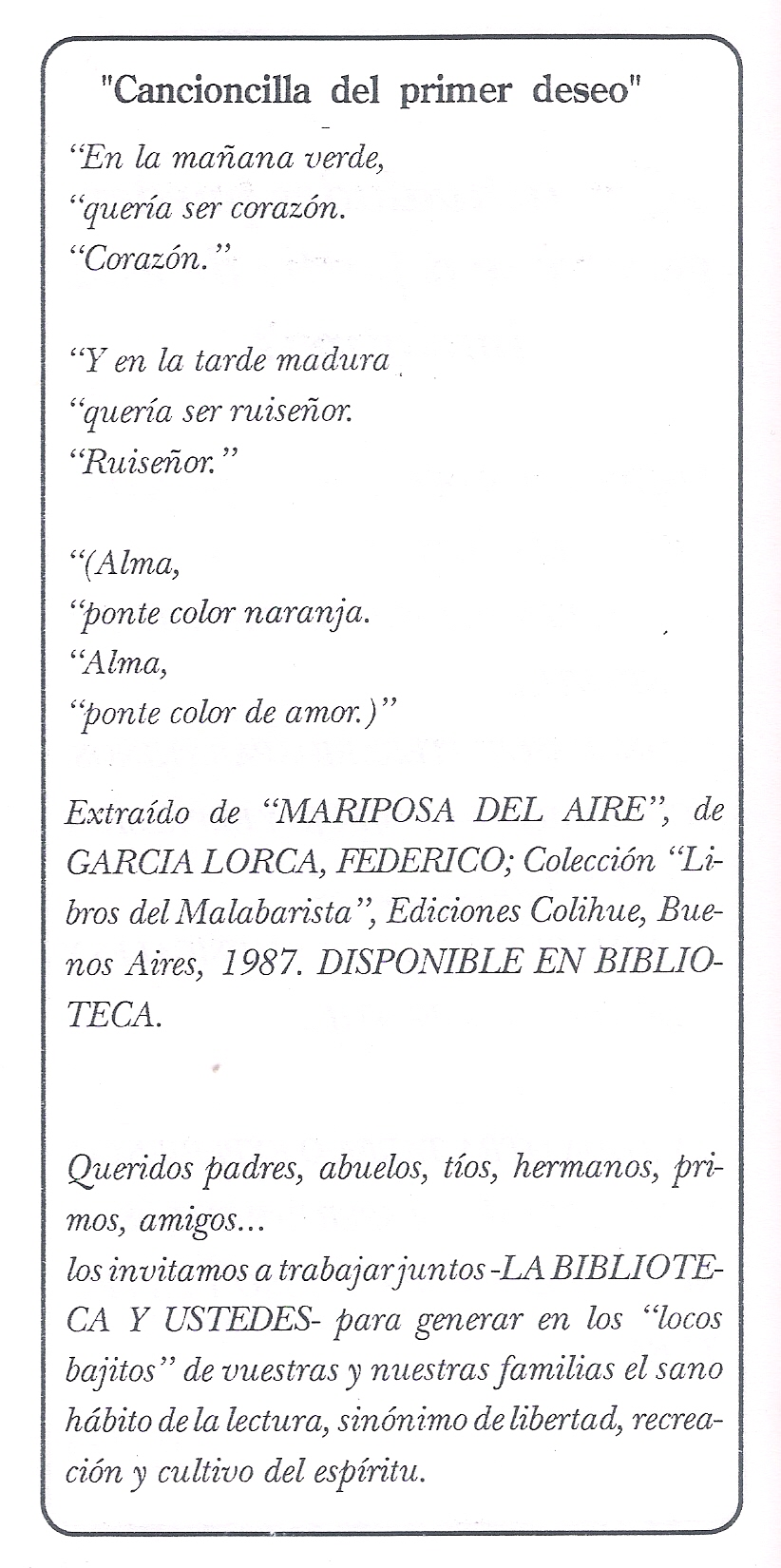 "Cancioncilla del primer deseo"

"En la mañana verde,
"quería ser corazón.
"Corazón."

"Y en la tarde madura
"quería ser ruiseñor.
"Ruiseñor."

"(Alma,
"ponte color naranja.
"Alma,
"ponte color de amor.)"

Extraído de "MARIPOSA DEL AIRE", de GARCIA LORCA, FEDERICO; Colección "Libros del Malabarista", Ediciones Colihue, Buenos Aires, 1987. DISPONIBLE EN BIBLIOTECA.

Queridos padres, abuelos, tíos, hermanos, primos, amigos...
los invitamos a trabajar juntos -LA BIBLIOTECA Y USTEDES- para generar en los "locos bajitos" de vuestras y nuestras familias el sano hábito de la lectura, sinónimo de libertad, recreación y cultivo del espíritu.